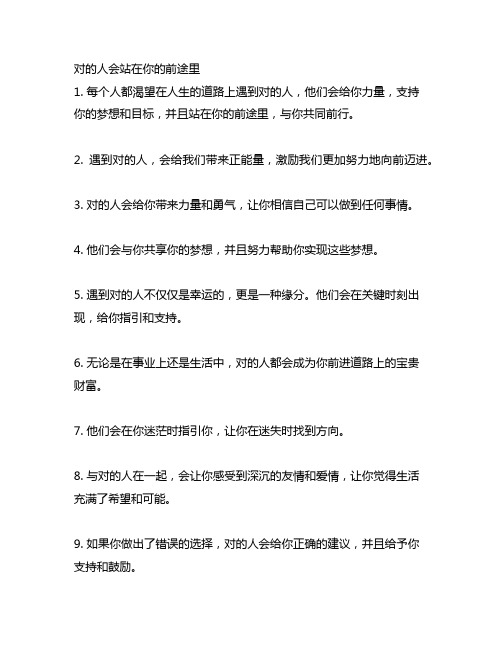 对的人会站在你的前途里

1. 每个人都渴望在人生的道路上遇到对的人，他们会给你力量，支持你的梦想和目标，并且站在你的前途里，与你共同前行。

2. 遇到对的人，会给我们带来正能量，激励我们更加努力地向前迈进。

3. 对的人会给你带来力量和勇气，让你相信自己可以做到任何事情。

4. 他们会与你共享你的梦想，并且努力帮助你实现这些梦想。

5. 遇到对的人不仅仅是幸运的，更是一种缘分。他们会在关键时刻出现，给你指引和支持。

6. 无论是在事业上还是生活中，对的人都会成为你前进道路上的宝贵财富。

7. 他们会在你迷茫时指引你，让你在迷失时找到方向。

8. 与对的人在一起，会让你感受到深沉的友情和爱情，让你觉得生活充满了希望和可能。

9. 如果你做出了错误的选择，对的人会给你正确的建议，并且给予你支持和鼓励。